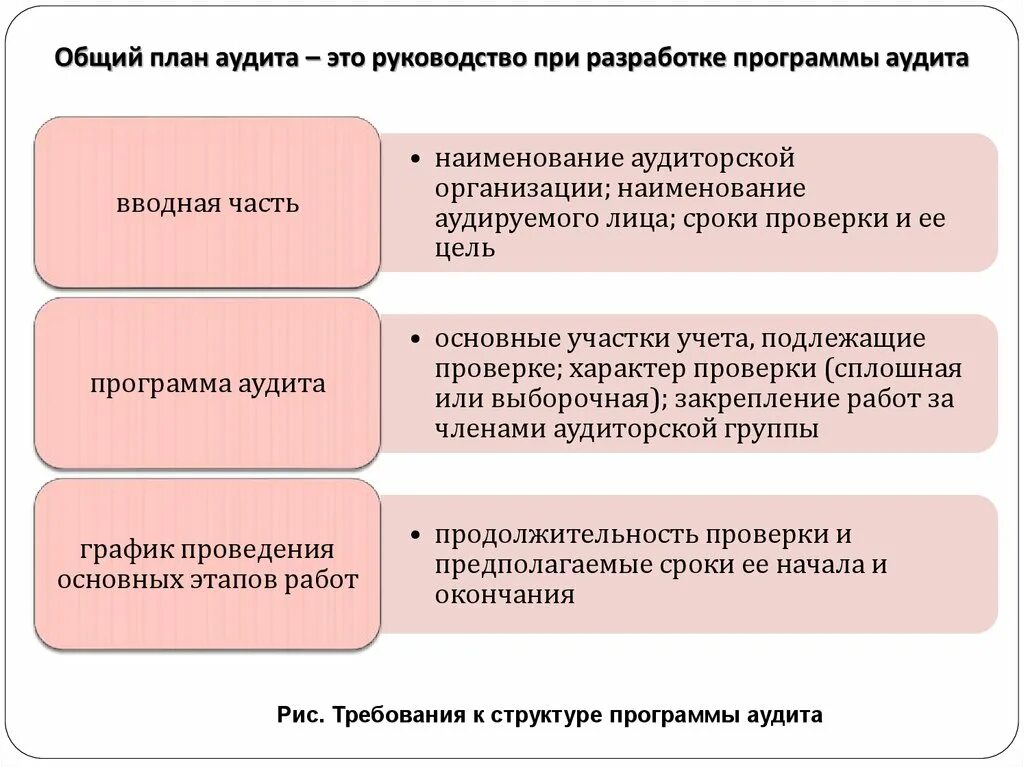 Общий план аудита – это руководство при разработке программы аудита

вводная часть

• наименование аудиторской организации; наименование аудируемого лица; сроки проверки и ее цель

программа аудита

• основные участки учета, подлежащие проверке; характер проверки (сплошная или выборочная); закрепление работ за членами аудиторской группы

график проведения основных этапов работ

• продолжительность проверки и предполагаемые сроки ее начала и окончания

Рис. Требования к структуре программы аудита